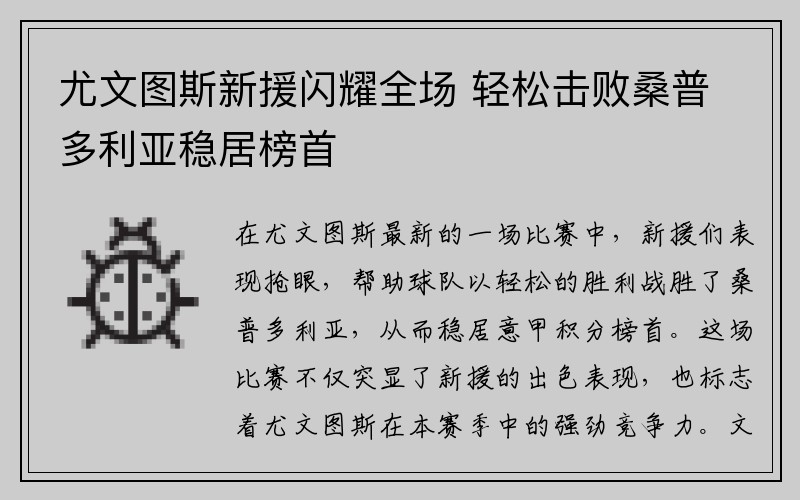 尤文图斯新援闪耀全场 轻松击败桑普多利亚稳居榜首

在尤文图斯最新的一场比赛中，新援们表现抢眼，帮助球队以轻松的胜利战胜了桑普多利亚，从而稳居意甲积分榜首。这场比赛不仅突显了新援的出色表现，也标志着尤文图斯在本赛季中的强劲竞争力。文